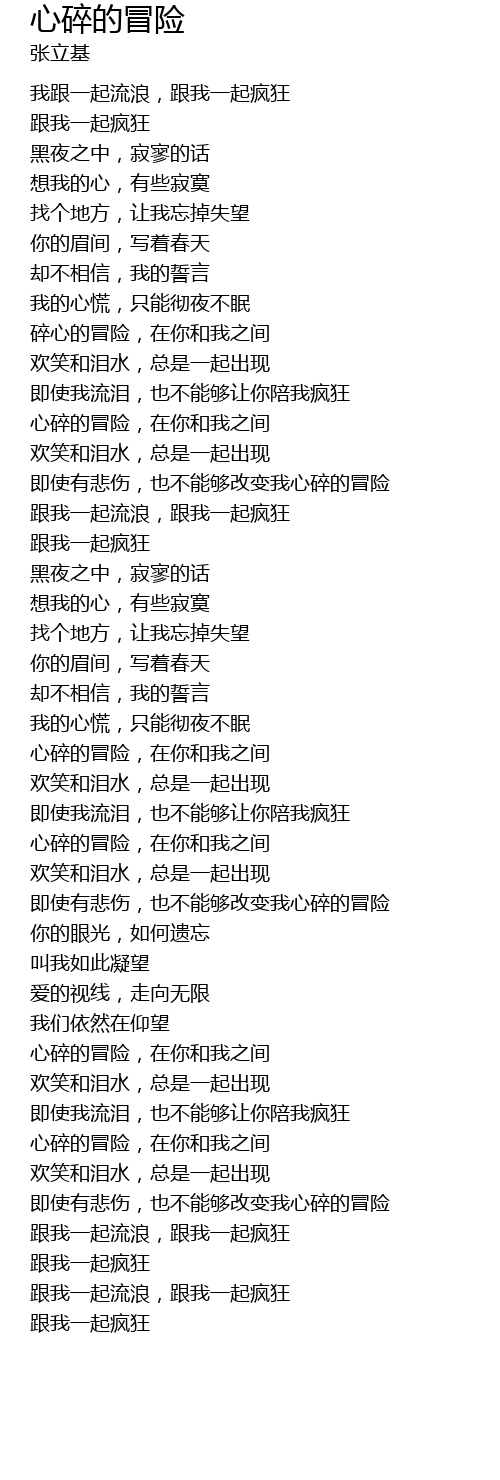 心碎的冒险
张立基

我跟一起流浪，跟我一起疯狂
跟我一起疯狂
黑夜之中，寂寥的话
想我的心，有些寂寞
找个地方，让我忘掉失望
你的眉间，写着春天
却不相信，我的誓言
我的心慌，只能彻夜不眠
碎心的冒险，在你和我之间
欢笑和泪水，总是一起出现
即使我流泪，也不能够让你陪我疯狂
心碎的冒险，在你和我之间
欢笑和泪水，总是一起出现
即使有悲伤，也不能够改变我心碎的冒险
跟我一起流浪，跟我一起疯狂
跟我一起疯狂
黑夜之中，寂寥的话
想我的心，有些寂寞
找个地方，让我忘掉失望
你的眉间，写着春天
却不相信，我的誓言
我的心慌，只能彻夜不眠
心碎的冒险，在你和我之间
欢笑和泪水，总是一起出现
即使我流泪，也不能够让你陪我疯狂
心碎的冒险，在你和我之间
欢笑和泪水，总是一起出现
即使有悲伤，也不能够改变我心碎的冒险
你的眼光，如何遗忘
叫我如此凝望
爱的视线，走向无限
我们依然在仰望
心碎的冒险，在你和我之间
欢笑和泪水，总是一起出现
即使我流泪，也不能够让你陪我疯狂
心碎的冒险，在你和我之间
欢笑和泪水，总是一起出现
即使有悲伤，也不能够改变我心碎的冒险
跟我一起流浪，跟我一起疯狂
跟我一起疯狂
跟我一起流浪，跟我一起疯狂
跟我一起疯狂